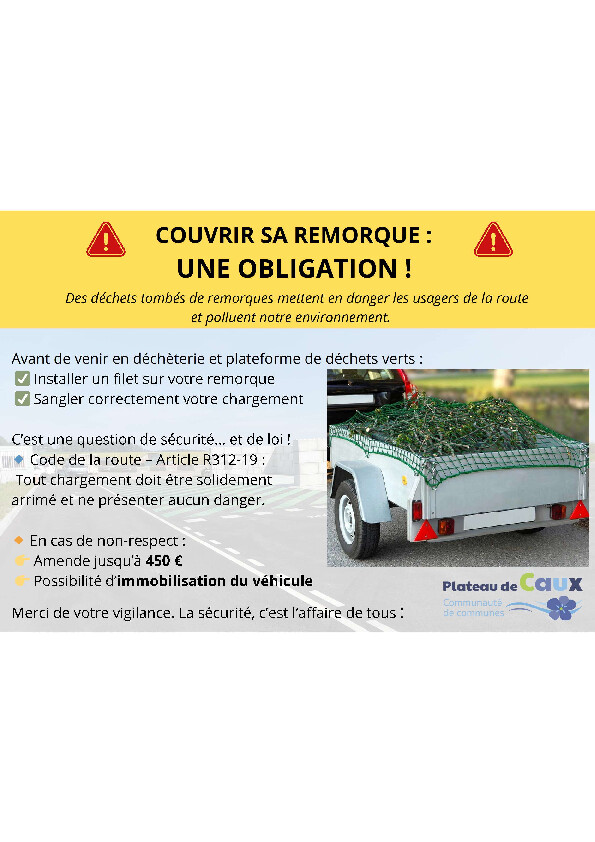 COUVRIR SA REMORQUE :
UNE OBLIGATION !

Des déchets tombés de remorques mettent en danger les usagers de la route et polluent notre environnement.

Avant de venir en déchèterie et plateforme de déchets verts :
✅ Installer un filet sur votre remorque
✅ Sangler correctement votre chargement

C'est une question de sécurité... et de loi !
🔹 Code de la route – Article R312-19 :
Tout chargement doit être solidement arrimé et ne présenter aucun danger.

🔸 En cas de non-respect :
👉 Amende jusqu'à 450 €
👉 Possibilité d'immobilisation du véhicule

Merci de votre vigilance. La sécurité, c'est l'affaire de tous :

Plateau de Caux
Communauté de communes